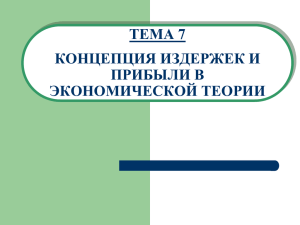 ТЕМА 7

КОНЦЕПЦИЯ ИЗДЕРЖЕК И ПРИБЫЛИ В ЭКОНОМИЧЕСКОЙ ТЕОРИИ